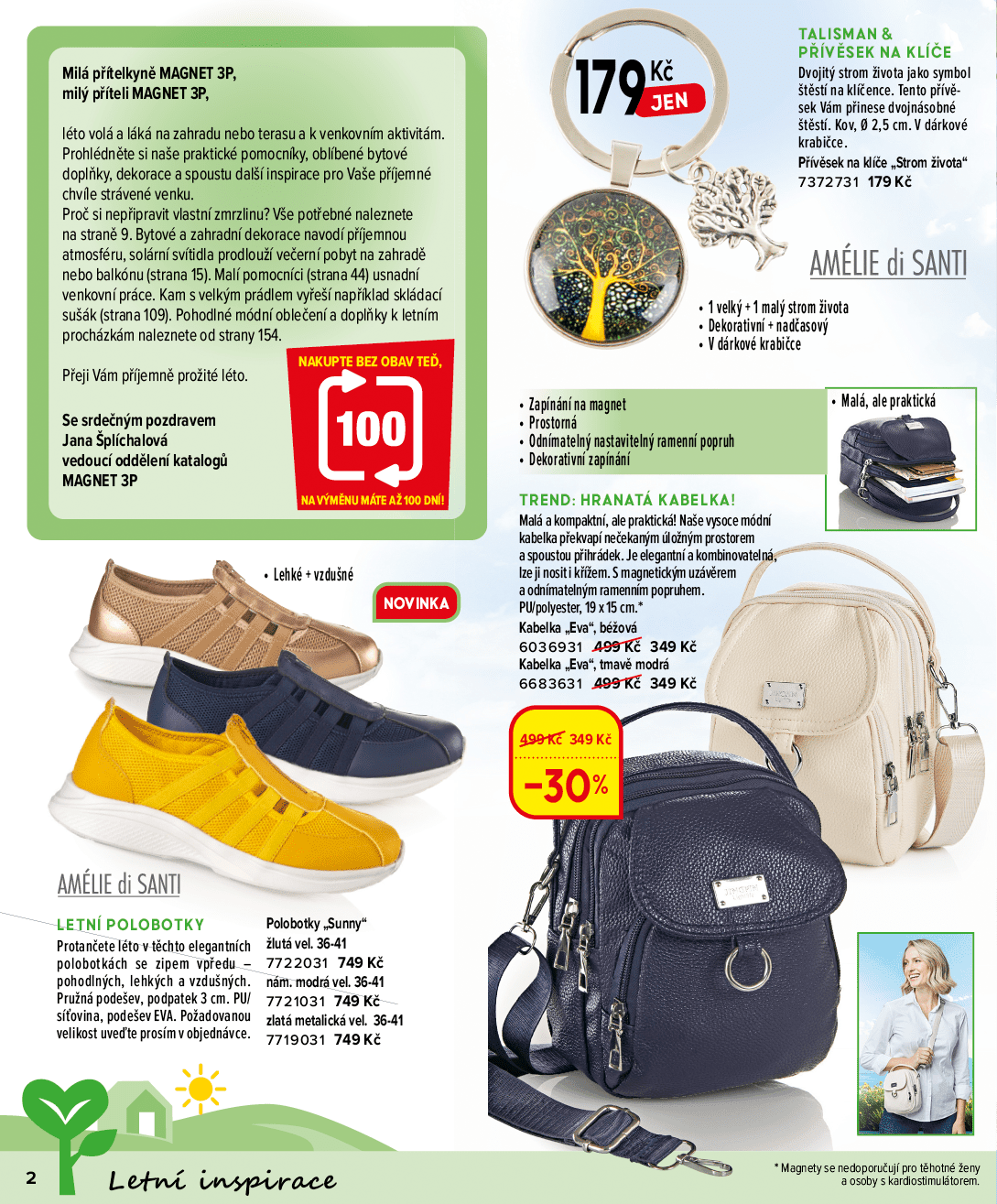 Milá přítelkyně MAGNET 3P,
milý příteli MAGNET 3P,

léto volá a láká na zahradu nebo terasu a k venkovním aktivitám. Prohlédněte si naše praktické pomocníky, oblíbené bytové doplňky, dekorace a spoustu další inspirace pro Vaše příjemné chvíle strávené venku.
Proč si nepřipravit vlastní zmrzlinu? Vše potřebné naleznete na straně 9. Bytové a zahradní dekorace navodí příjemnou atmosféru, solární svítidla prodlouží večerní pobyt na zahradě nebo balkónu (strana 15). Malí pomocníci (strana 44) usnadní venkovní práce. Kam s velkým prádlem vyřeší například skládací sušák (strana 109). Pohodlné módní oblečení a doplňky k letním procházkám naleznete od strany 154.

Přeji Vám příjemně prožité léto.

Se srdečným pozdravem
Jana Šplíchalová
vedoucí oddělení katalogů
MAGNET 3P

NAKUPTE BEZ OBAV TEĎ,
100
NA VÝMĚNU MÁTE AŽ 100 DNÍ!

179 Kč JEN

TALISMAN & PŘÍVĚSEK NA KLÍČE
Dvojitý strom života jako symbol štěstí na klíčence. Tento přívěsek Vám přinese dvojnásobné štěstí. Kov, Ø 2,5 cm. V dárkové krabičce.
Přívěsek na klíče „Strom života"
7372731 179 Kč

AMÉLIE di SANTI

• 1 velký + 1 malý strom života
• Dekorativní + nadčasový
• V dárkové krabičce

• Zapínání na magnet
• Prostorná
• Odnímatelný nastavitelný ramenní popruh
• Dekorativní zapínání

• Malá, ale praktická

TREND: HRANATÁ KABELKA!
Malá a kompaktní, ale praktická! Naše vysoce módní kabelka překvapí nečekaným úložným prostorem a spoustou přihrádek. Je elegantní a kombinovatelná, lze ji nosit i křížem. S magnetickým uzávěrem a odnímatelným ramenním popruhem.
PU/polyester, 19 x 15 cm.*
Kabelka „Eva", béžová
6036931 499 Kč 349 Kč
Kabelka „Eva", tmavě modrá
6683631 499 Kč 349 Kč

499 Kč 349 Kč
–30%

• Lehké + vzdušné

NOVINKA

AMÉLIE di SANTI

LETNÍ POLOBOTKY
Protančete léto v těchto elegantních polobotkách se zipem vpředu – pohodlných, lehkých a vzdušných. Pružná podešev, podpatek 3 cm. PU/síťovina, podešev EVA. Požadovanou velikost uveďte prosím v objednávce.

Polobotky „Sunny"
žlutá vel. 36-41
7722031 749 Kč
nám. modrá vel. 36-41
7721031 749 Kč
zlatá metalická vel. 36-41
7719031 749 Kč

2 Letní inspirace

* Magnety se nedoporučují pro těhotné ženy a osoby s kardiostimulátorem.